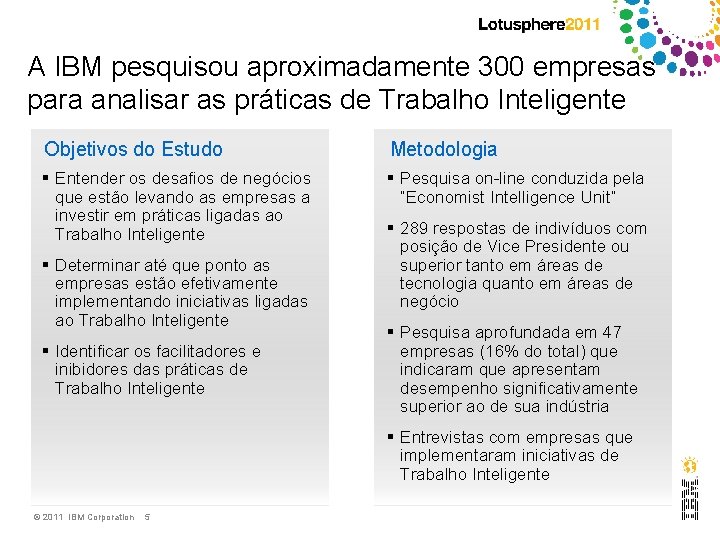 Lotusphere2011

A IBM pesquisou aproximadamente 300 empresas para analisar as práticas de Trabalho Inteligente

Objetivos do Estudo

▪ Entender os desafios de negócios que estão levando as empresas a investir em práticas ligadas ao Trabalho Inteligente

▪ Determinar até que ponto as empresas estão efetivamente implementando iniciativas ligadas ao Trabalho Inteligente

▪ Identificar os facilitadores e inibidores das práticas de Trabalho Inteligente

Metodologia

▪ Pesquisa on-line conduzida pela "Economist Intelligence Unit"

▪ 289 respostas de indivíduos com posição de Vice Presidente ou superior tanto em áreas de tecnologia quanto em áreas de negócio

▪ Pesquisa aprofundada em 47 empresas (16% do total) que indicaram que apresentam desempenho significativamente superior ao de sua indústria

▪ Entrevistas com empresas que implementaram iniciativas de Trabalho Inteligente

© 2011 IBM Corporation 5

IBM